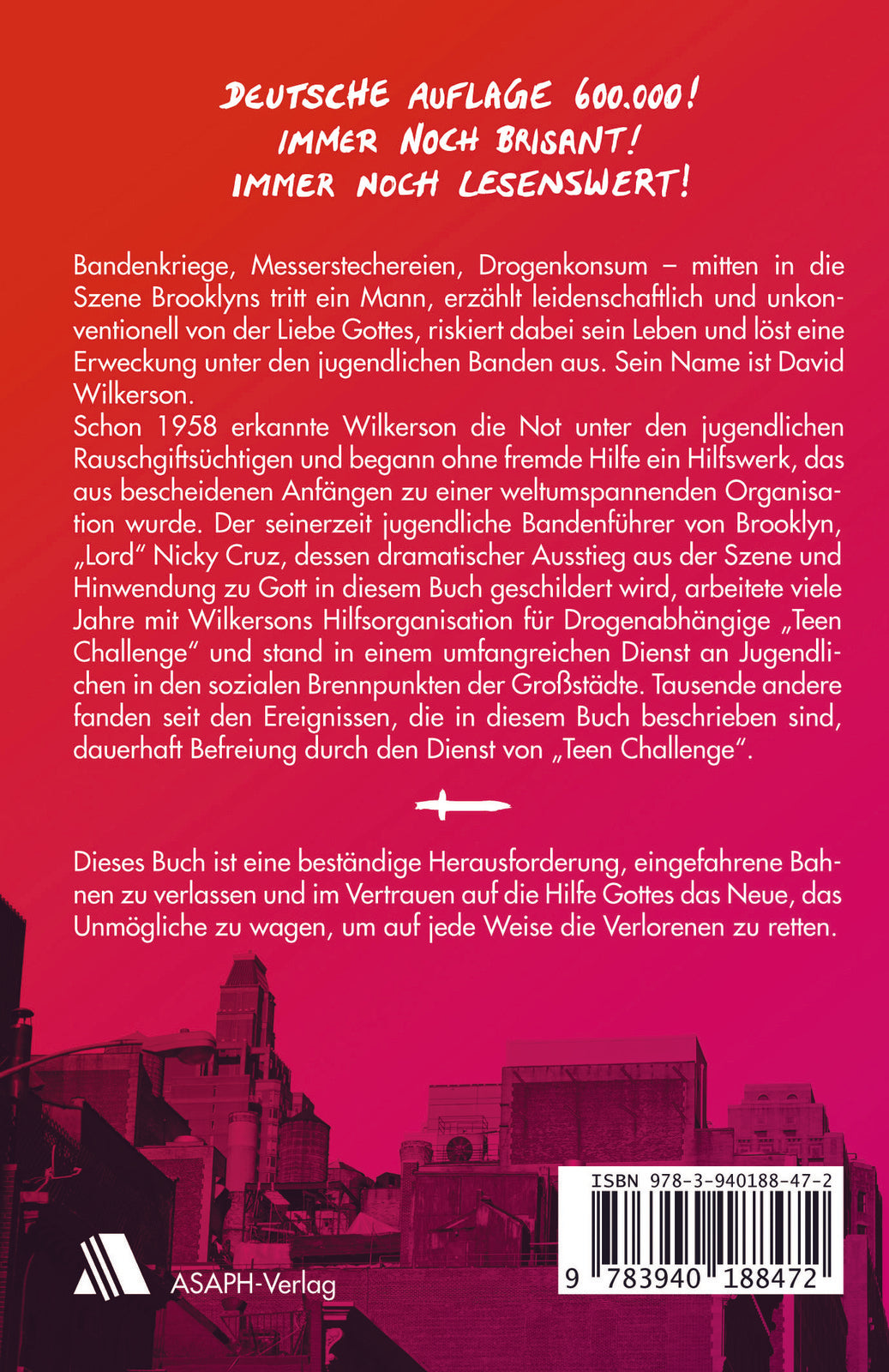 DEUTSCHE AUFLAGE 600.000!
IMMER NOCH BRISANT!
IMMER NOCH LESENSWERT!

Bandenkriege, Messerstechereien, Drogenkonsum – mitten in die Szene Brooklyns tritt ein Mann, erzählt leidenschaftlich und unkonventionell von der Liebe Gottes, riskiert dabei sein Leben und löst eine Erweckung unter den jugendlichen Banden aus. Sein Name ist David Wilkerson.
Schon 1958 erkannte Wilkerson die Not unter den jugendlichen Rauschgiftsüchtigen und begann ohne fremde Hilfe ein Hilfswerk, das aus bescheidenen Anfängen zu einer weltumspannenden Organisation wurde. Der seinerzeit jugendliche Bandenführer von Brooklyn, „Lord" Nicky Cruz, dessen dramatischer Ausstieg aus der Szene und Hinwendung zu Gott in diesem Buch geschildert wird, arbeitete viele Jahre mit Wilkersons Hilfsorganisation für Drogenabhängige „Teen Challenge" und stand in einem umfangreichen Dienst an Jugendlichen in den sozialen Brennpunkten der Großstädte. Tausende andere fanden seit den Ereignissen, die in diesem Buch beschrieben sind, dauerhaft Befreiung durch den Dienst von „Teen Challenge".

Dieses Buch ist eine beständige Herausforderung, eingefahrene Bahnen zu verlassen und im Vertrauen auf die Hilfe Gottes das Neue, das Unmögliche zu wagen, um auf jede Weise die Verlorenen zu retten.

ASAPH-Verlag

ISBN 978-3-940188-47-2
9 783940 188472